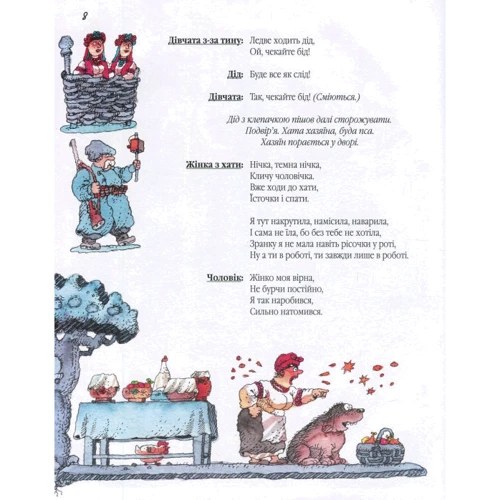 8

Дівчата з-за тину: Ледве ходить дід,
Ой, чекайте бід!

Дід: Буде все як слід!

Дівчата: Так, чекайте бід! (Сміються.)

Дід з клепачкою пішов далі сторожувати.
Подвір'я. Хата хазяїна, буда пса.
Хазяїн порається у дворі.

Жінка з хати: Нічка, темна нічка,
Кличу чоловічка.
Вже ходи до хати,
Їсточки і спати.

Я тут накрутила, намісила, наварила,
І сама не їла, бо без тебе не хотіла,
Зранку я не мала навіть рісочки у роті,
Ну а ти в роботі, ти завжди лише в роботі.

Чоловік: Жінко моя вірна,
Не бурчи постійно,
Я так наробився,
Сильно натомився.